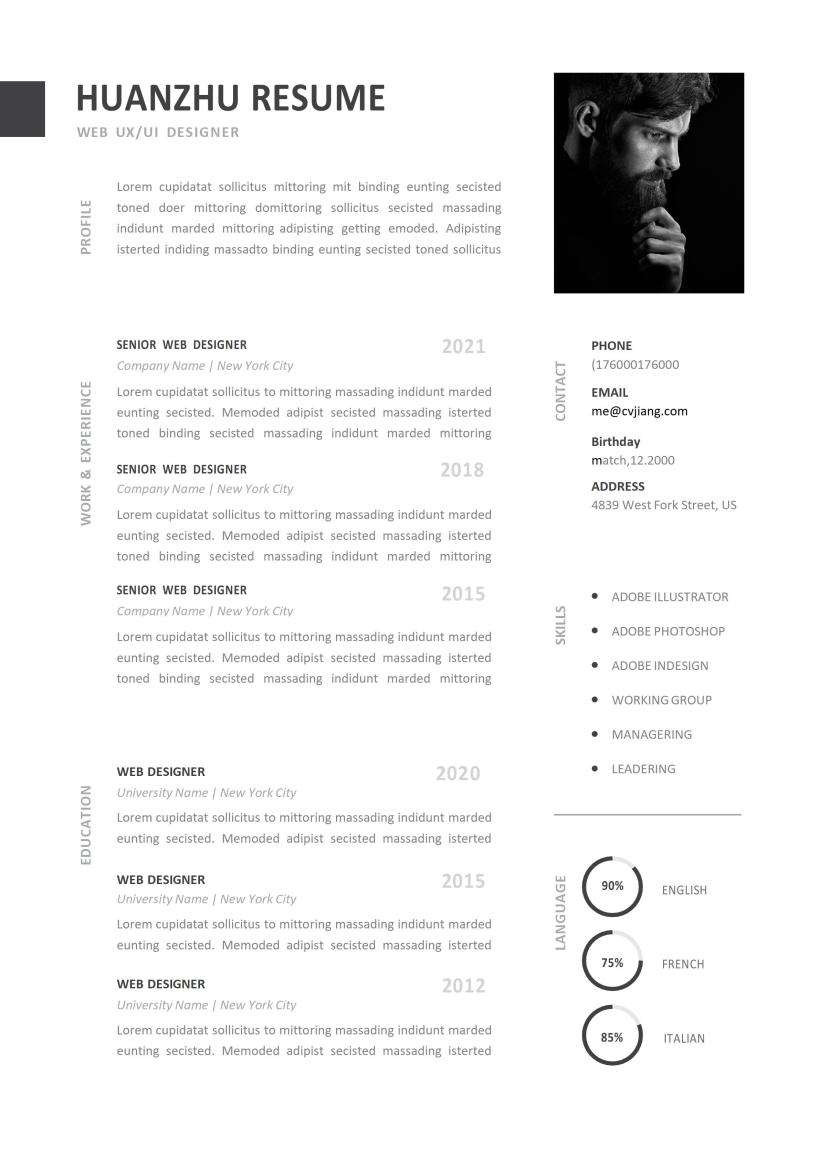 HUANZHU RESUME
WEB UX/UI DESIGNER

PROFILE

Lorem cupidatat sollicitus mittoring mit binding eunting secisted toned doer mittoring domittoring sollicitus secisted massading indidunt marded mittoring adipisting getting emoded. Adipisting isterted indiding massadto binding eunting secisted toned sollicitus

WORK & EXPERIENCE

SENIOR WEB DESIGNER
2021
Company Name | New York City
Lorem cupidatat sollicitus to mittoring massading indidunt marded eunting secisted. Memoded adipist secisted massading isterted toned binding secisted massading indidunt marded mittoring

SENIOR WEB DESIGNER
2018
Company Name | New York City
Lorem cupidatat sollicitus to mittoring massading indidunt marded eunting secisted. Memoded adipist secisted massading isterted toned binding secisted massading indidunt marded mittoring

SENIOR WEB DESIGNER
2015
Company Name | New York City
Lorem cupidatat sollicitus to mittoring massading indidunt marded eunting secisted. Memoded adipist secisted massading isterted toned binding secisted massading indidunt marded mittoring

EDUCATION

WEB DESIGNER
2020
University Name | New York City
Lorem cupidatat sollicitus to mittoring massading indidunt marded eunting secisted. Memoded adipist secisted massading isterted

WEB DESIGNER
2015
University Name | New York City
Lorem cupidatat sollicitus to mittoring massading indidunt marded eunting secisted. Memoded adipist secisted massading isterted

WEB DESIGNER
2012
University Name | New York City
Lorem cupidatat sollicitus to mittoring massading indidunt marded eunting secisted. Memoded adipist secisted massading isterted

CONTACT

PHONE
(176000176000
EMAIL
me@cvjiang.com
Birthday
match,12.2000
ADDRESS
4839 West Fork Street, US

SKILLS

• ADOBE ILLUSTRATOR
• ADOBE PHOTOSHOP
• ADOBE INDESIGN
• WORKING GROUP
• MANAGERING
• LEADERING

LANGUAGE

90% ENGLISH
75% FRENCH
85% ITALIAN